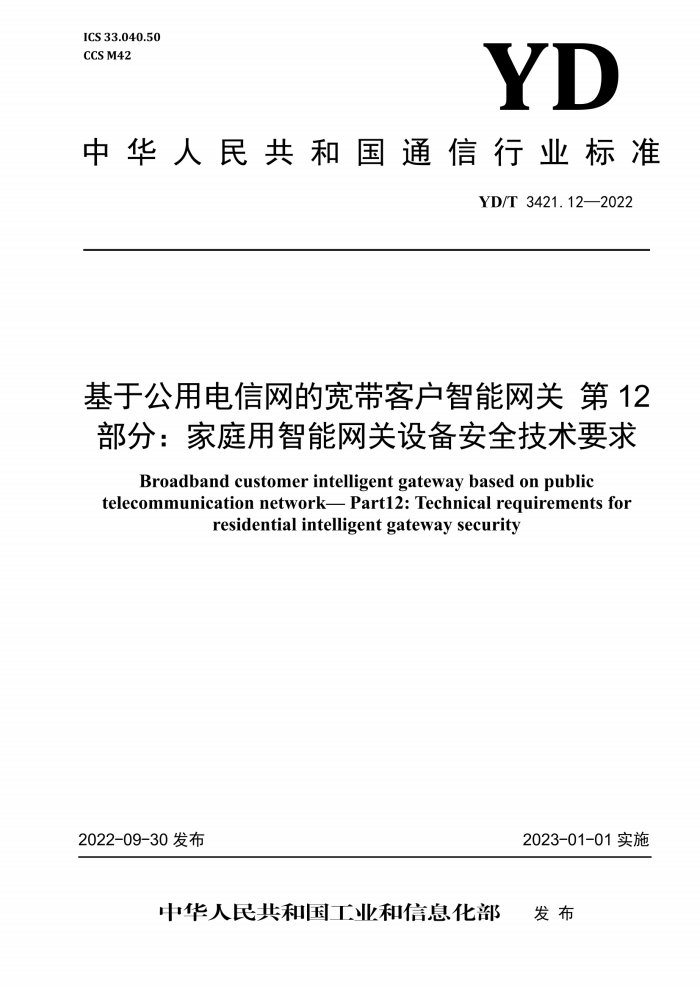 ICS 33.040.50
CCS M42

YD

中华人民共和国通信行业标准

YD/T 3421.12—2022

基于公用电信网的宽带客户智能网关 第12部分：家庭用智能网关设备安全技术要求

Broadband customer intelligent gateway based on public telecommunication network— Part12: Technical requirements for residential intelligent gateway security

2022-09-30 发布

2023-01-01 实施

中华人民共和国工业和信息化部 发布